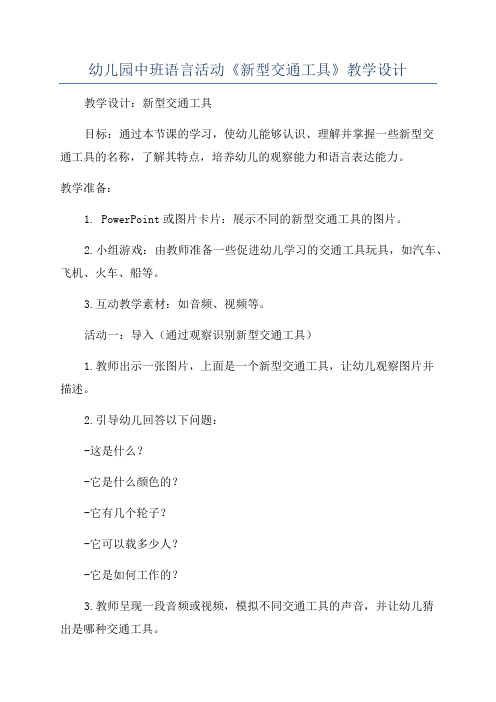 幼儿园中班语言活动《新型交通工具》教学设计

教学设计：新型交通工具

目标：通过本节课的学习，使幼儿能够认识、理解并掌握一些新型交通工具的名称，了解其特点，培养幼儿的观察能力和语言表达能力。

教学准备：

1. PowerPoint或图片卡片：展示不同的新型交通工具的图片。

2.小组游戏：由教师准备一些促进幼儿学习的交通工具玩具，如汽车、飞机、火车、船等。

3.互动教学素材：如音频、视频等。

活动一：导入（通过观察识别新型交通工具）

1.教师出示一张图片，上面是一个新型交通工具，让幼儿观察图片并描述。

2.引导幼儿回答以下问题：

-这是什么？

-它是什么颜色的？

-它有几个轮子？

-它可以载多少人？

-它是如何工作的？

3.教师呈现一段音频或视频，模拟不同交通工具的声音，并让幼儿猜出是哪种交通工具。